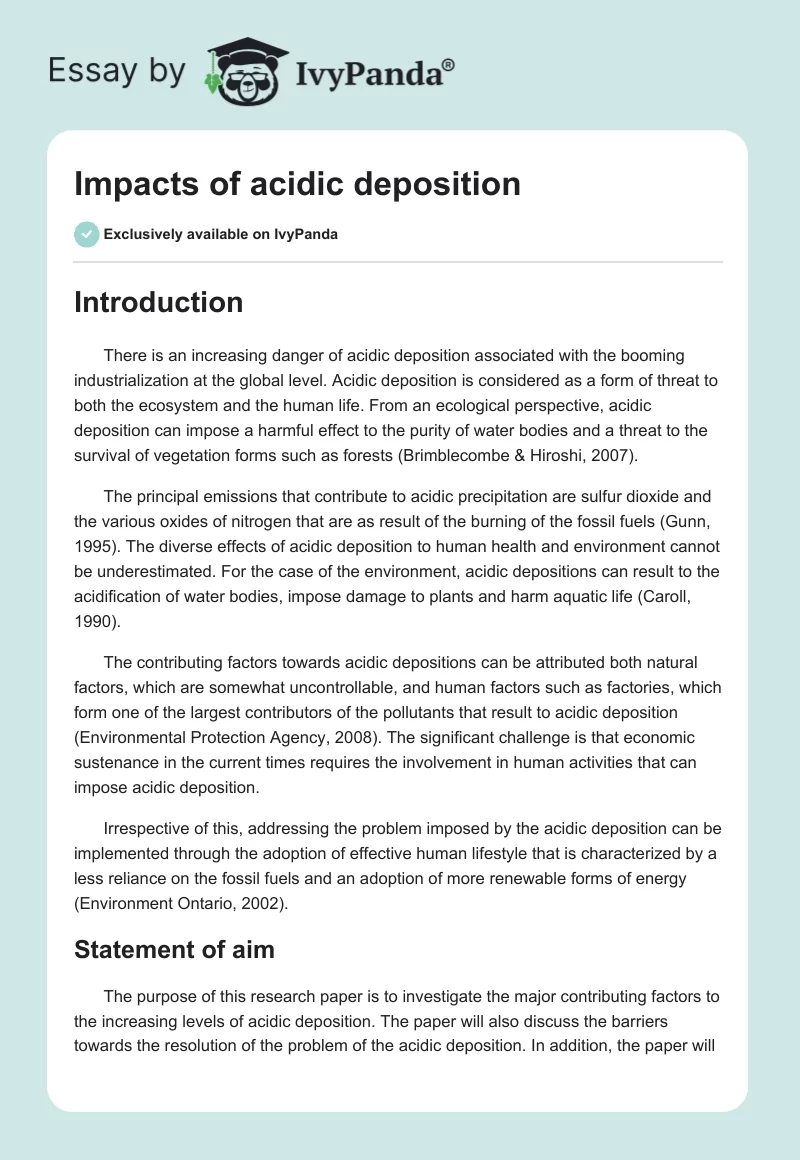 Essay by IvyPanda®

Impacts of acidic deposition

Exclusively available on IvyPanda

Introduction

There is an increasing danger of acidic deposition associated with the booming industrialization at the global level. Acidic deposition is considered as a form of threat to both the ecosystem and the human life. From an ecological perspective, acidic deposition can impose a harmful effect to the purity of water bodies and a threat to the survival of vegetation forms such as forests (Brimblecombe & Hiroshi, 2007).

The principal emissions that contribute to acidic precipitation are sulfur dioxide and the various oxides of nitrogen that are as result of the burning of the fossil fuels (Gunn, 1995). The diverse effects of acidic deposition to human health and environment cannot be underestimated. For the case of the environment, acidic depositions can result to the acidification of water bodies, impose damage to plants and harm aquatic life (Caroll, 1990).

The contributing factors towards acidic depositions can be attributed both natural factors, which are somewhat uncontrollable, and human factors such as factories, which form one of the largest contributors of the pollutants that result to acidic deposition (Environmental Protection Agency, 2008). The significant challenge is that economic sustenance in the current times requires the involvement in human activities that can impose acidic deposition.

Irrespective of this, addressing the problem imposed by the acidic deposition can be implemented through the adoption of effective human lifestyle that is characterized by a less reliance on the fossil fuels and an adoption of more renewable forms of energy (Environment Ontario, 2002).

Statement of aim

The purpose of this research paper is to investigate the major contributing factors to the increasing levels of acidic deposition. The paper will also discuss the barriers towards the resolution of the problem of the acidic deposition. In addition, the paper will